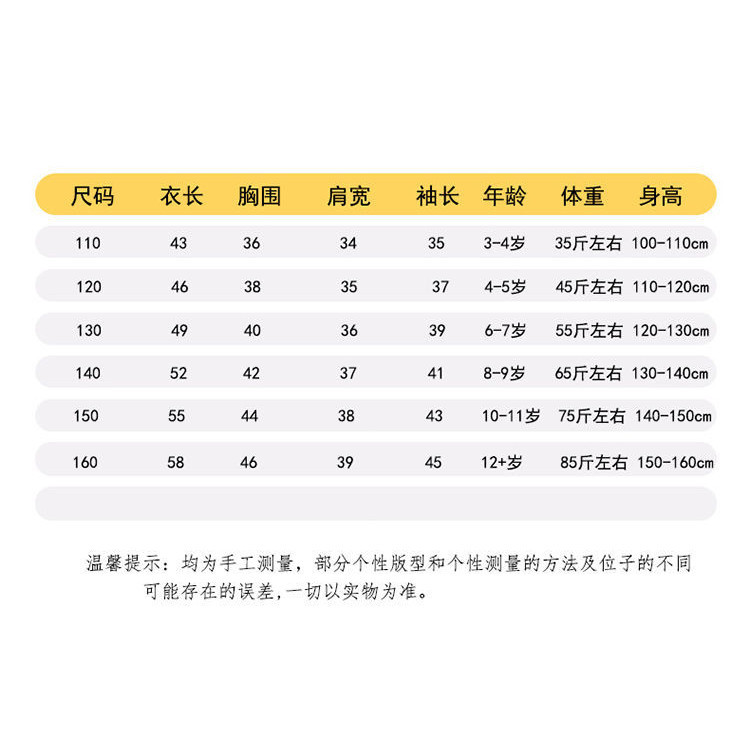 | 尺码 | 衣长 | 胸围 | 肩宽 | 袖长 | 年龄 | 体重 | 身高 |
|---|---|---|---|---|---|---|---|
| 110 | 43 | 36 | 34 | 35 | 3-4岁 | 35斤左右 | 100-110cm |
| 120 | 46 | 38 | 35 | 37 | 4-5岁 | 45斤左右 | 110-120cm |
| 130 | 49 | 40 | 36 | 39 | 6-7岁 | 55斤左右 | 120-130cm |
| 140 | 52 | 42 | 37 | 41 | 8-9岁 | 65斤左右 | 130-140cm |
| 150 | 55 | 44 | 38 | 43 | 10-11岁 | 75斤左右 | 140-150cm |
| 160 | 58 | 46 | 39 | 45 | 12+岁 | 85斤左右 | 150-160cm |

温馨提示：均为手工测量，部分个性版型和个性测量的方法及位子的不同可能存在的误差,一切以实物为准。